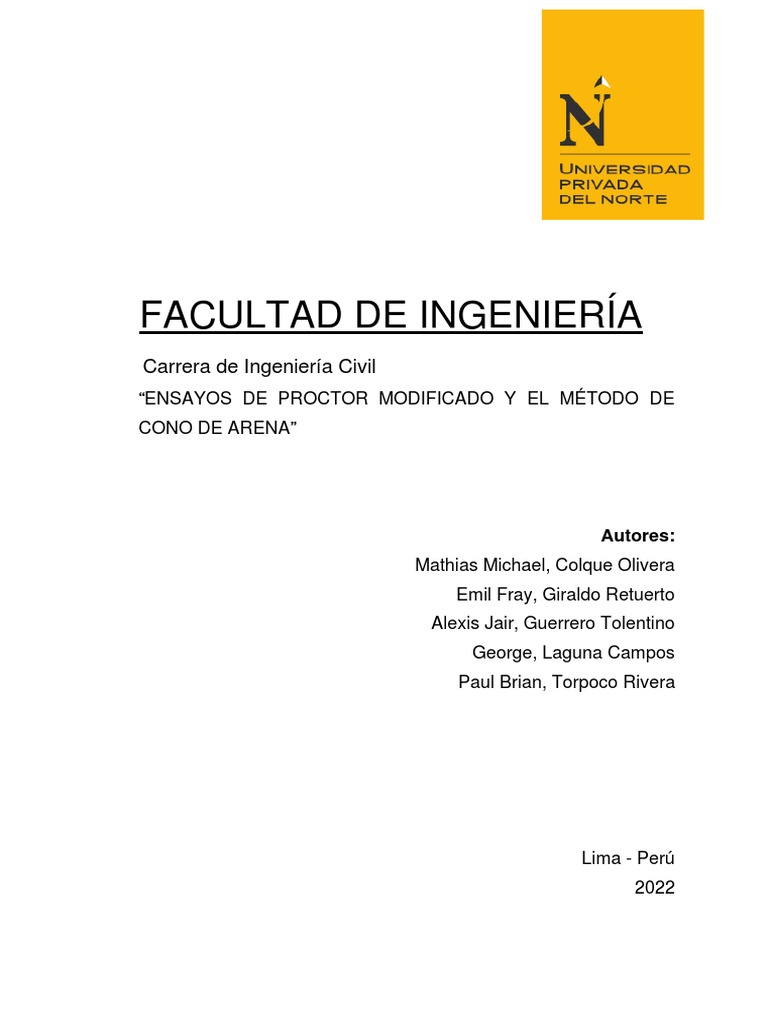 N
UNIVERSIDAD
PRIVADA
DEL NORTE

FACULTAD DE INGENIERÍA

Carrera de Ingeniería Civil

“ENSAYOS DE PROCTOR MODIFICADO Y EL MÉTODO DE CONO DE ARENA”

Autores:
Mathias Michael, Colque Olivera
Emil Fray, Giraldo Retuerto
Alexis Jair, Guerrero Tolentino
George, Laguna Campos
Paul Brian, Torpoco Rivera

Lima - Perú
2022